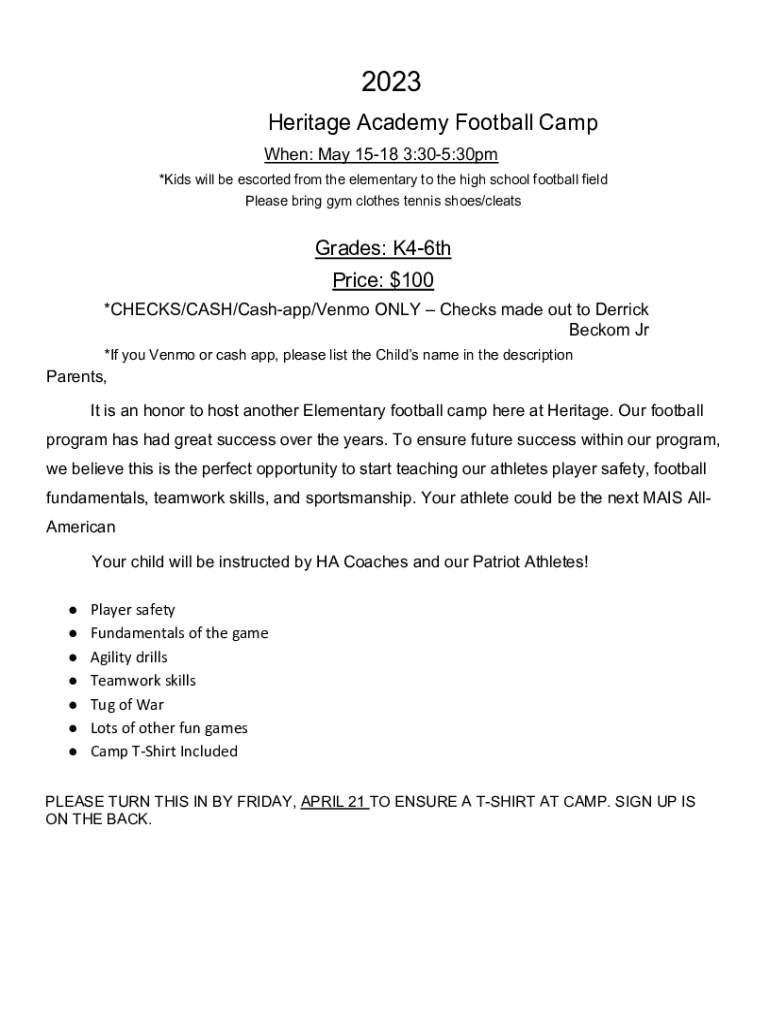 2023

Heritage Academy Football Camp

When: May 15-18 3:30-5:30pm

*Kids will be escorted from the elementary to the high school football field
Please bring gym clothes tennis shoes/cleats

Grades: K4-6th

Price: $100

*CHECKS/CASH/Cash-app/Venmo ONLY – Checks made out to Derrick Beckom Jr

*If you Venmo or cash app, please list the Child's name in the description

Parents,

It is an honor to host another Elementary football camp here at Heritage. Our football program has had great success over the years. To ensure future success within our program, we believe this is the perfect opportunity to start teaching our athletes player safety, football fundamentals, teamwork skills, and sportsmanship. Your athlete could be the next MAIS All-American

Your child will be instructed by HA Coaches and our Patriot Athletes!

● Player safety
● Fundamentals of the game
● Agility drills
● Teamwork skills
● Tug of War
● Lots of other fun games
● Camp T-Shirt Included

PLEASE TURN THIS IN BY FRIDAY, APRIL 21 TO ENSURE A T-SHIRT AT CAMP. SIGN UP IS ON THE BACK.